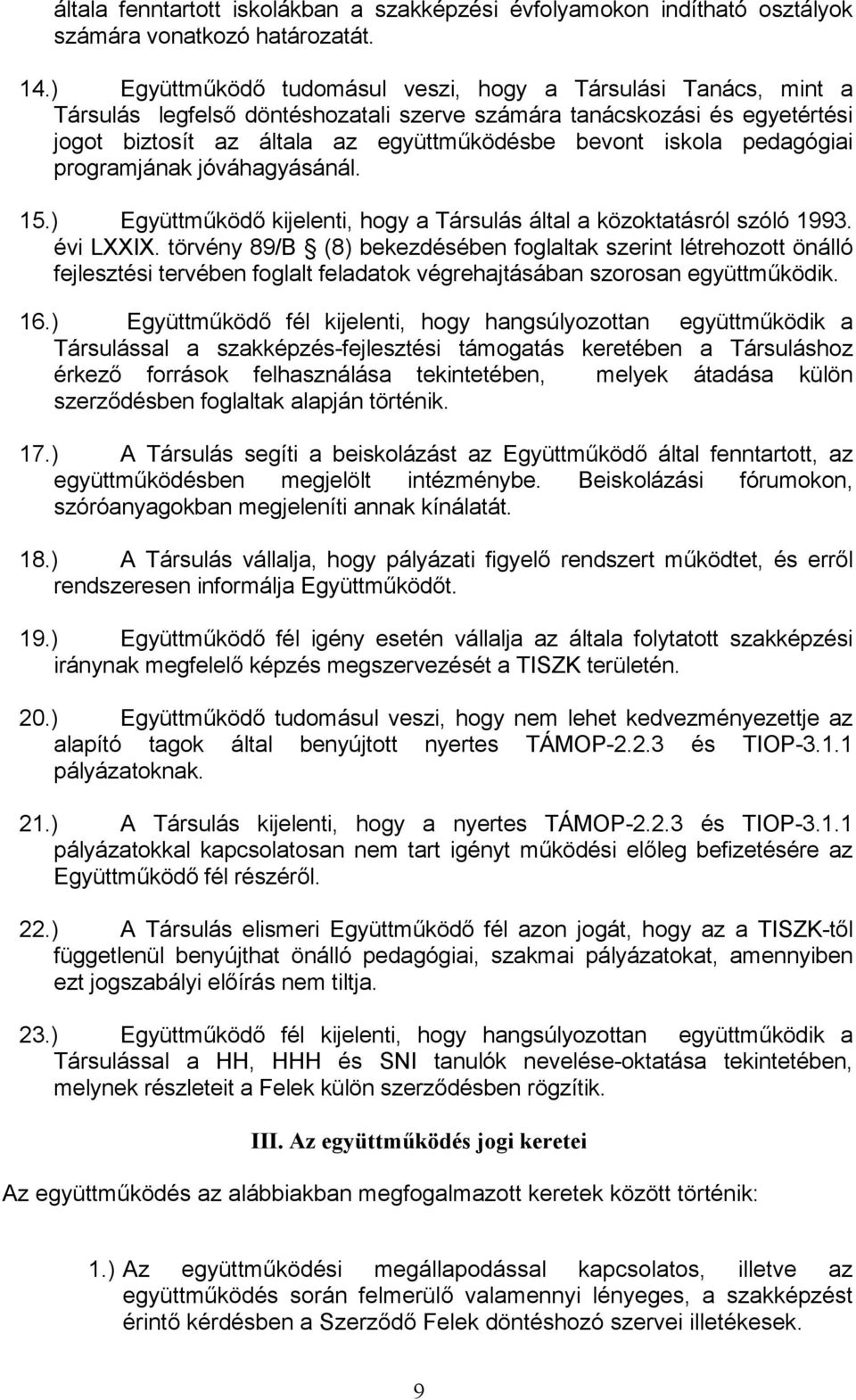 általa fenntartott iskolákban a szakképzési évfolyamokon indítható osztályok számára vonatkozó határozatát.

14.) Együttműködő tudomásul veszi, hogy a Társulási Tanács, mint a Társulás legfelső döntéshozatali szerve számára tanácskozási és egyetértési jogot biztosít az általa az együttműködésbe bevont iskola pedagógiai programjának jóváhagyásánál.

15.) Együttműködő kijelenti, hogy a Társulás által a közoktatásról szóló 1993. évi LXXIX. törvény 89/B § (8) bekezdésében foglaltak szerint létrehozott önálló fejlesztési tervében foglalt feladatok végrehajtásában szorosan együttműködik.

16.) Együttműködő fél kijelenti, hogy hangsúlyozottan együttműködik a Társulással a szakképzés-fejlesztési támogatás keretében a Társuláshoz érkező források felhasználása tekintetében, melyek átadása külön szerződésben foglaltak alapján történik.

17.) A Társulás segíti a beiskolázást az Együttműködő által fenntartott, az együttműködésben megjelölt intézménybe. Beiskolázási fórumokon, szóróanyagokban megjeleníti annak kínálatát.

18.) A Társulás vállalja, hogy pályázati figyelő rendszert működtet, és erről rendszeresen informálja Együttműködőt.

19.) Együttműködő fél igény esetén vállalja az általa folytatott szakképzési iránynak megfelelő képzés megszervezését a TISZK területén.

20.) Együttműködő tudomásul veszi, hogy nem lehet kedvezményezettje az alapító tagok által benyújtott nyertes TÁMOP-2.2.3 és TIOP-3.1.1 pályázatoknak.

21.) A Társulás kijelenti, hogy a nyertes TÁMOP-2.2.3 és TIOP-3.1.1 pályázatokkal kapcsolatosan nem tart igényt működési előleg befizetésére az Együttműködő fél részéről.

22.) A Társulás elismeri Együttműködő fél azon jogát, hogy az a TISZK-től függetlenül benyújthat önálló pedagógiai, szakmai pályázatokat, amennyiben ezt jogszabályi előírás nem tiltja.

23.) Együttműködő fél kijelenti, hogy hangsúlyozottan együttműködik a Társulással a HH, HHH és SNI tanulók nevelése-oktatása tekintetében, melynek részleteit a Felek külön szerződésben rögzítik.

III. Az együttműködés jogi keretei

Az együttműködés az alábbiakban megfogalmazott keretek között történik:

1.) Az együttműködési megállapodással kapcsolatos, illetve az együttműködés során felmerülő valamennyi lényeges, a szakképzést érintő kérdésben a Szerződő Felek döntéshozó szervei illetékesek.

9